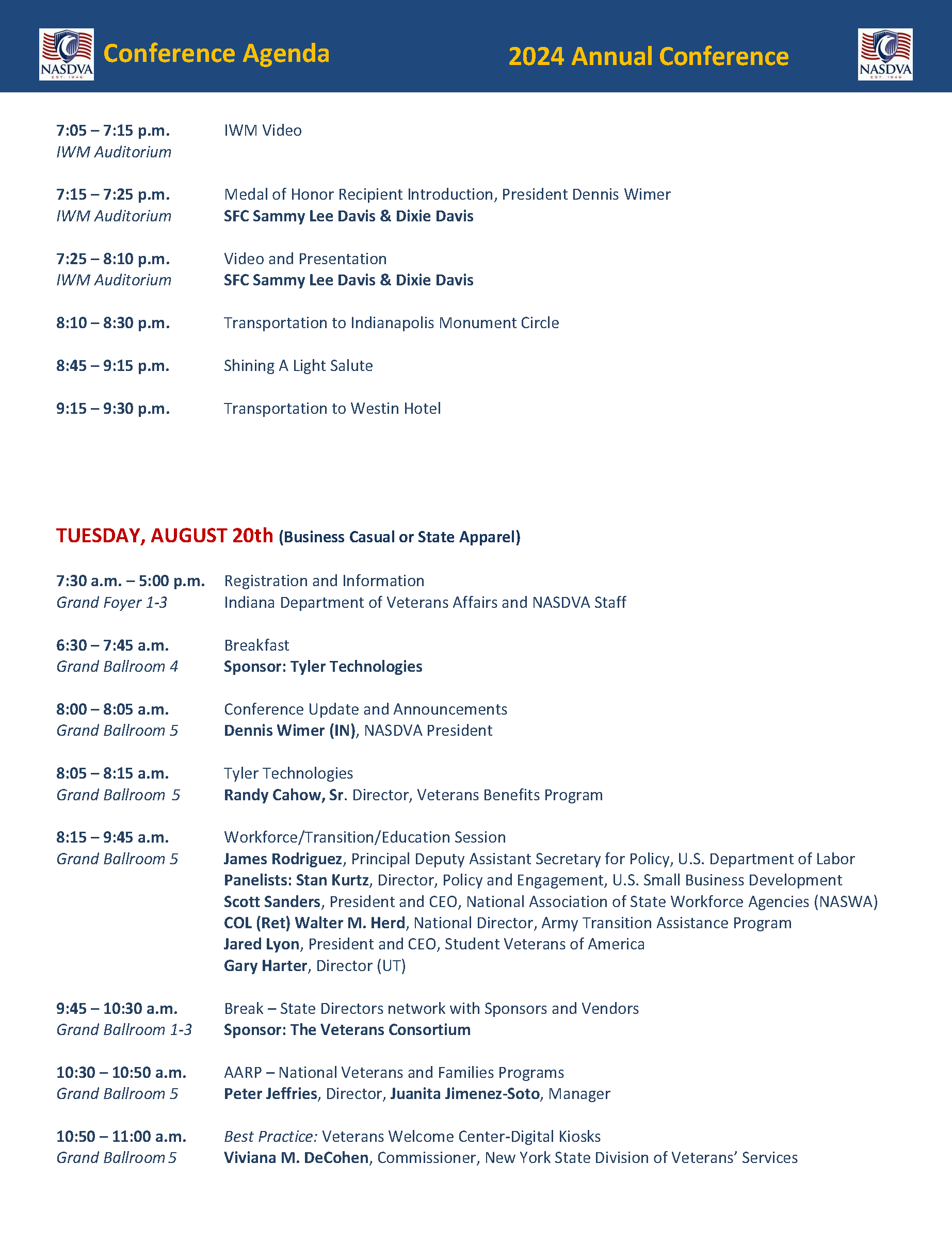 NASDVA EST. 1946 Conference Agenda 2024 Annual Conference NASDVA EST. 1946

7:05 – 7:15 p.m. IWM Auditorium
IWM Video

7:15 – 7:25 p.m. IWM Auditorium
Medal of Honor Recipient Introduction, President Dennis Wimer
SFC Sammy Lee Davis & Dixie Davis

7:25 – 8:10 p.m. IWM Auditorium
Video and Presentation
SFC Sammy Lee Davis & Dixie Davis

8:10 – 8:30 p.m. Transportation to Indianapolis Monument Circle

8:45 – 9:15 p.m. Shining A Light Salute

9:15 – 9:30 p.m. Transportation to Westin Hotel

TUESDAY, AUGUST 20th (Business Casual or State Apparel)

7:30 a.m. – 5:00 p.m. Grand Foyer 1-3
Registration and Information
Indiana Department of Veterans Affairs and NASDVA Staff

6:30 – 7:45 a.m. Grand Ballroom 4
Breakfast
Sponsor: Tyler Technologies

8:00 – 8:05 a.m. Grand Ballroom 5
Conference Update and Announcements
Dennis Wimer (IN), NASDVA President

8:05 – 8:15 a.m. Grand Ballroom 5
Tyler Technologies
Randy Cahow, Sr. Director, Veterans Benefits Program

8:15 – 9:45 a.m. Grand Ballroom 5
Workforce/Transition/Education Session
James Rodriguez, Principal Deputy Assistant Secretary for Policy, U.S. Department of Labor
Panelists: Stan Kurtz, Director, Policy and Engagement, U.S. Small Business Development
Scott Sanders, President and CEO, National Association of State Workforce Agencies (NASWA)
COL (Ret) Walter M. Herd, National Director, Army Transition Assistance Program
Jared Lyon, President and CEO, Student Veterans of America
Gary Harter, Director (UT)

9:45 – 10:30 a.m. Grand Ballroom 1-3
Break – State Directors network with Sponsors and Vendors
Sponsor: The Veterans Consortium

10:30 – 10:50 a.m. Grand Ballroom 5
AARP – National Veterans and Families Programs
Peter Jeffries, Director, Juanita Jimenez-Soto, Manager

10:50 – 11:00 a.m. Grand Ballroom 5
Best Practice: Veterans Welcome Center-Digital Kiosks
Viviana M. DeCohen, Commissioner, New York State Division of Veterans' Services